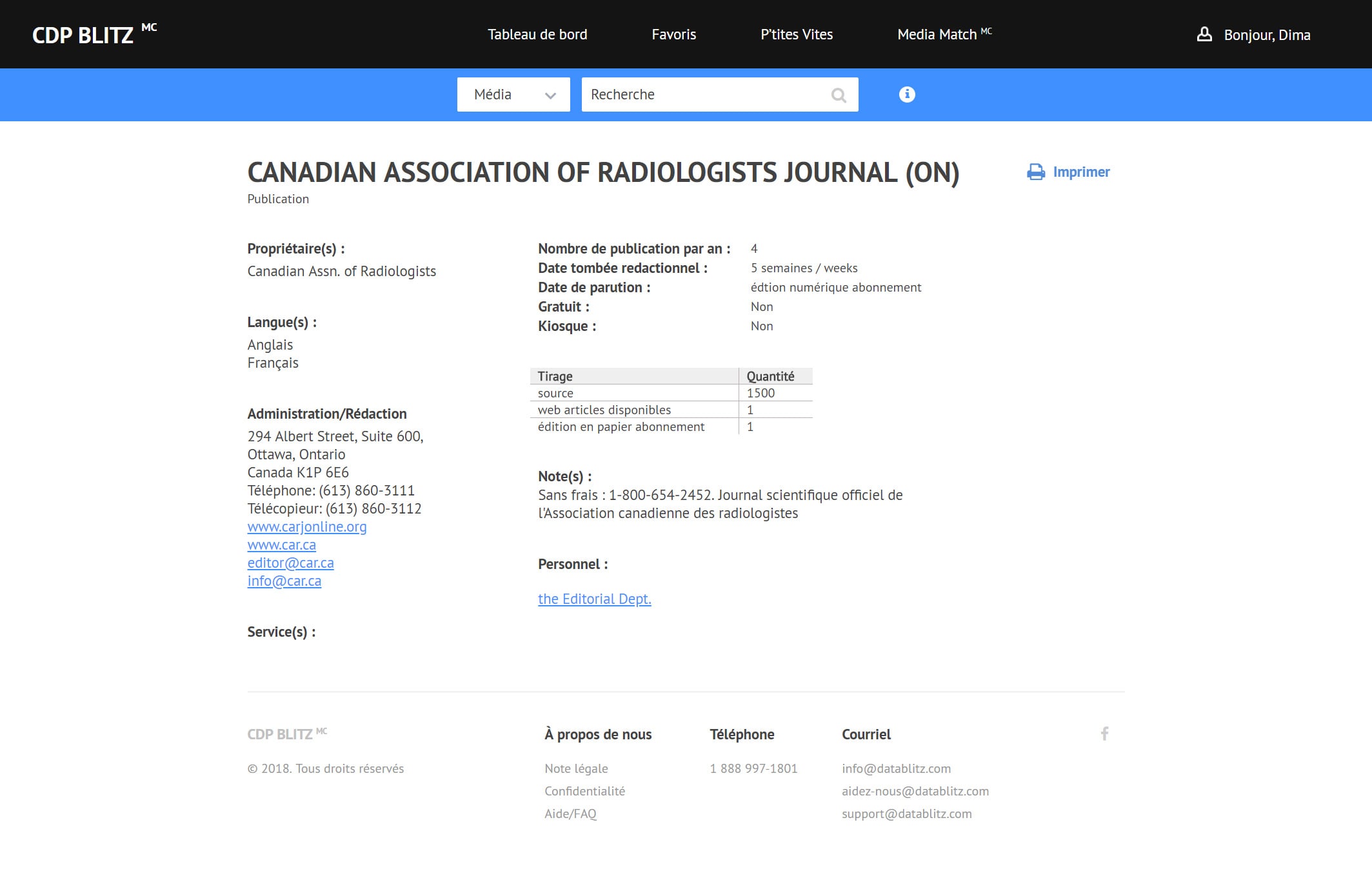 CDP BLITZ MC

Tableau de bord Favoris P'tites Vites Media Match MC

Bonjour, Dima

Média

Recherche

CANADIAN ASSOCIATION OF RADIOLOGISTS JOURNAL (ON)

Imprimer

Publication

Propriétaire(s) :
Canadian Assn. of Radiologists

Langue(s) :
Anglais
Français

Administration/Rédaction
294 Albert Street, Suite 600,
Ottawa, Ontario
Canada K1P 6E6
Téléphone: (613) 860-3111
Télécopieur: (613) 860-3112
www.carjonline.org
www.car.ca
editor@car.ca
info@car.ca

Service(s) :

Nombre de publication par an : 4
Date tombée redactionnel : 5 semaines / weeks
Date de parution : édtion numérique abonnement
Gratuit : Non
Kiosque : Non

| Tirage | Quantité |
|---|---|
| source | 1500 |
| web articles disponibles | 1 |
| édition en papier abonnement | 1 |

Note(s) :
Sans frais : 1-800-654-2452. Journal scientifique officiel de l'Association canadienne des radiologistes

Personnel :

the Editorial Dept.

CDP BLITZ MC

© 2018. Tous droits réservés

À propos de nous
Note légale
Confidentialité
Aide/FAQ

Téléphone
1 888 997-1801

Courriel
info@datablitz.com
aidez-nous@datablitz.com
support@datablitz.com